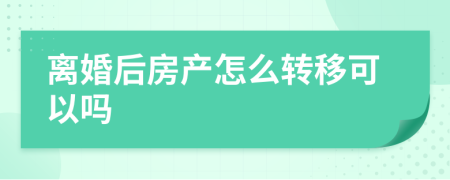 离婚后房产怎么转移可以吗